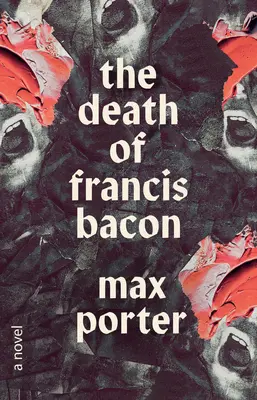 the death of francis bacon

max porter

a novel